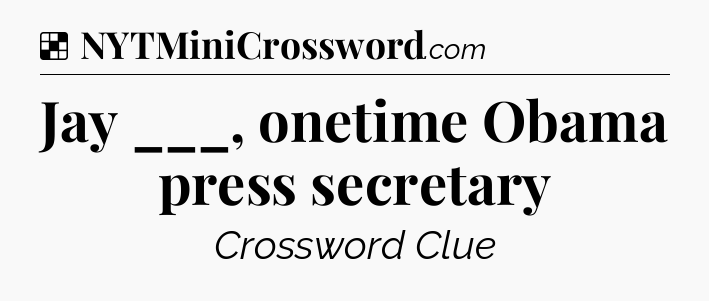 NYTMiniCrossword.com

Jay ___, onetime Obama press secretary

Crossword Clue